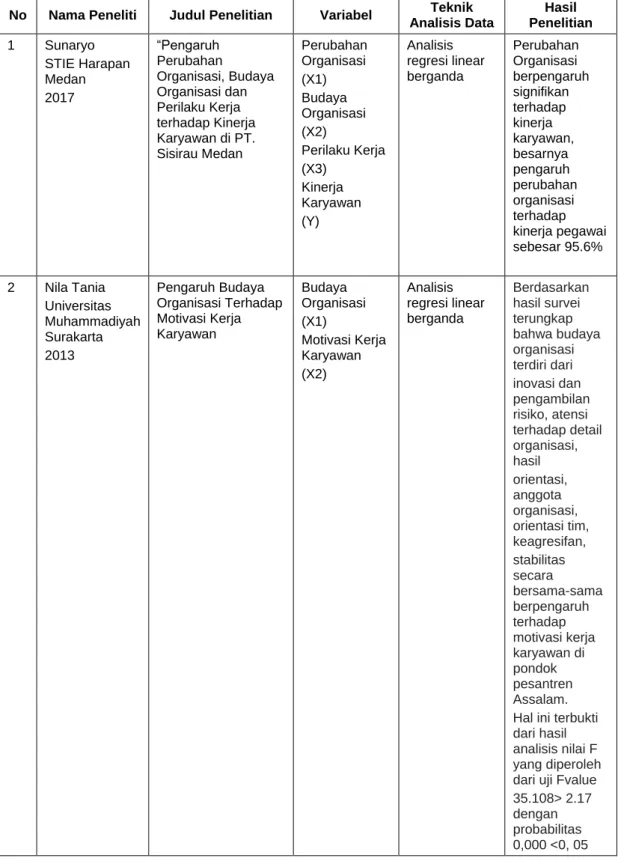 | No | Nama Peneliti | Judul Penelitian | Variabel | Teknik Analisis Data | Hasil Penelitian |
|---|---|---|---|---|---|
| 1 | Sunaryo STIE Harapan Medan 2017 | "Pengaruh Perubahan Organisasi, Budaya Organisasi dan Perilaku Kerja terhadap Kinerja Karyawan di PT. Sisirau Medan | Perubahan Organisasi (X1) Budaya Organisasi (X2) Perilaku Kerja (X3) Kinerja Karyawan (Y) | Analisis regresi linear berganda | Perubahan Organisasi berpengaruh signifikan terhadap kinerja karyawan, besarnya pengaruh perubahan organisasi terhadap kinerja pegawai sebesar 95.6% |
| 2 | Nila Tania Universitas Muhammadiyah Surakarta 2013 | Pengaruh Budaya Organisasi Terhadap Motivasi Kerja Karyawan | Budaya Organisasi (X1) Motivasi Kerja Karyawan (X2) | Analisis regresi linear berganda | Berdasarkan hasil survei terungkap bahwa budaya organisasi terdiri dari inovasi dan pengambilan risiko, atensi terhadap detail organisasi, hasil orientasi, anggota organisasi, orientasi tim, keagresifan, stabilitas secara bersama-sama berpengaruh terhadap motivasi kerja karyawan di pondok pesantren Assalam. Hal ini terbukti dari hasil analisis nilai F yang diperoleh dari uji Fvalue 35.108> 2.17 dengan probabilitas 0,000 <0, 05 |